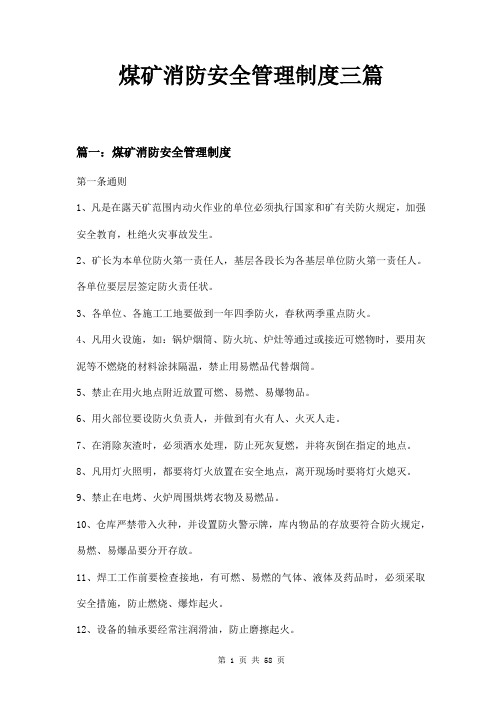 煤矿消防安全管理制度三篇

篇一：煤矿消防安全管理制度

第一条通则

1、凡是在露天矿范围内动火作业的单位必须执行国家和矿有关防火规定，加强安全教育，杜绝火灾事故发生。

2、矿长为本单位防火第一责任人，基层各段长为各基层单位防火第一责任人。各单位要层层签定防火责任状。

3、各单位、各施工工地要做到一年四季防火，春秋两季重点防火。

4、凡用火设施，如：锅炉烟筒、防火坑、炉灶等通过或接近可燃物时，要用灰泥等不燃烧的材料涂抹隔温，禁止用易燃品代替烟筒。

5、禁止在用火地点附近放置可燃、易燃、易爆物品。

6、用火部位要设防火负责人，并做到有火有人、火灭人走。

7、在消除灰渣时，必须洒水处理，防止死灰复燃，并将灰倒在指定的地点。

8、凡用灯火照明，都要将灯火放置在安全地点，离开现场时要将灯火熄灭。

9、禁止在电烤、火炉周围烘烤衣物及易燃品。

10、仓库严禁带入火种，并设置防火警示牌，库内物品的存放要符合防火规定，易燃、易爆品要分开存放。

11、焊工工作前要检查接地，有可燃、易燃的气体、液体及药品时，必须采取安全措施，防止燃烧、爆炸起火。

12、设备的轴承要经常注润滑油，防止磨擦起火。

第 1 页 共 58 页